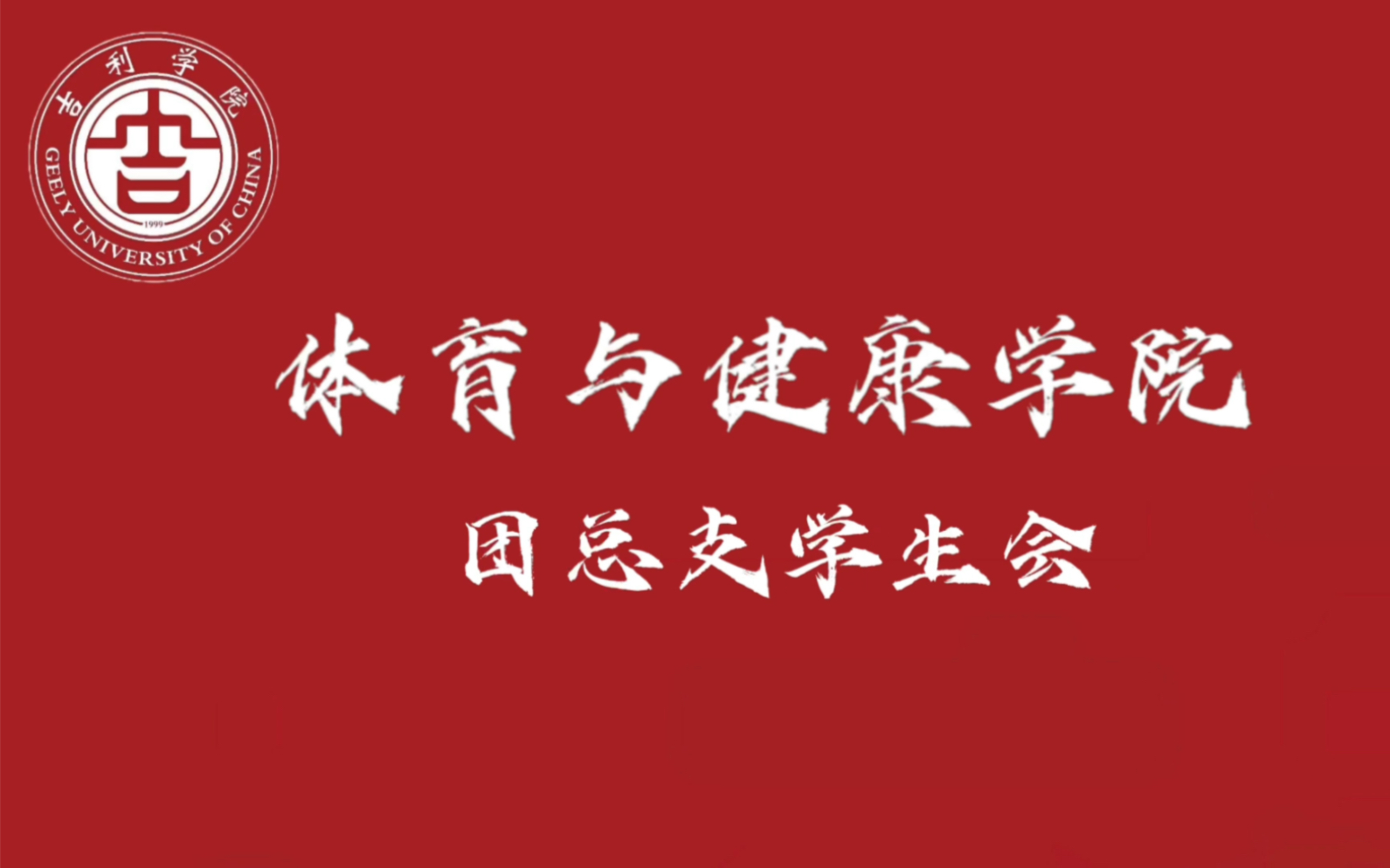 吉利学院
GEELY UNIVERSITY OF CHINA
1999

体育与健康学院

团总支学生会